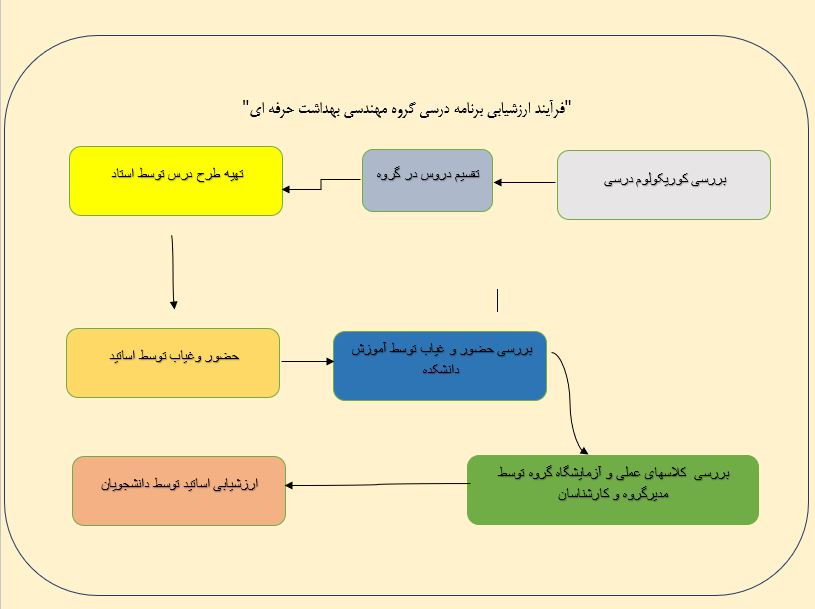 "فرآیند ارزشیابی برنامه درسی گروه مهندسی بهداشت حرفه ای"

بررسی کوریکولوم درسی

تقسیم دروس در گروه

تهیه طرح درس توسط استاد

حضور وغیاب توسط اساتید

بررسی حضور و غیاب توسط آموزش دانشکده

بررسی کلاسهای عملی و آزمایشگاه گروه توسط مدیرگروه و کارشناسان

ارزشیابی اساتید توسط دانشجویان